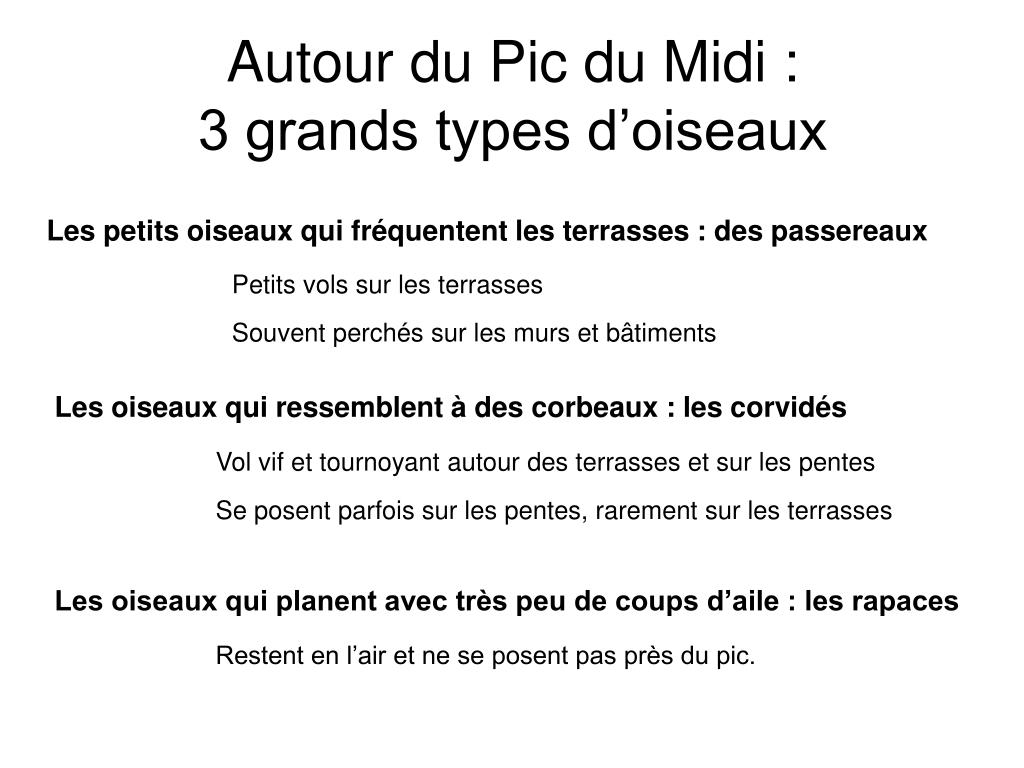 Autour du Pic du Midi :
3 grands types d’oiseaux

Les petits oiseaux qui fréquentent les terrasses : des passereaux

Petits vols sur les terrasses

Souvent perchés sur les murs et bâtiments

Les oiseaux qui ressemblent à des corbeaux : les corvidés

Vol vif et tournoyant autour des terrasses et sur les pentes

Se posent parfois sur les pentes, rarement sur les terrasses

Les oiseaux qui planent avec très peu de coups d’aile : les rapaces

Restent en l’air et ne se posent pas près du pic.